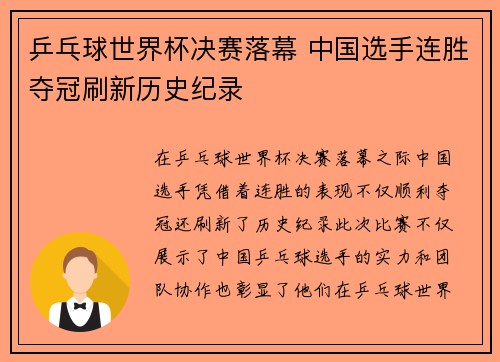 乒乓球世界杯决赛落幕 中国选手连胜夺冠刷新历史纪录

在乒乓球世界杯决赛落幕之际中国选手凭借着连胜的表现不仅顺利夺冠还刷新了历史纪录此次比赛不仅展示了中国乒乓球选手的实力和团队协作也彰显了他们在乒乓球世界